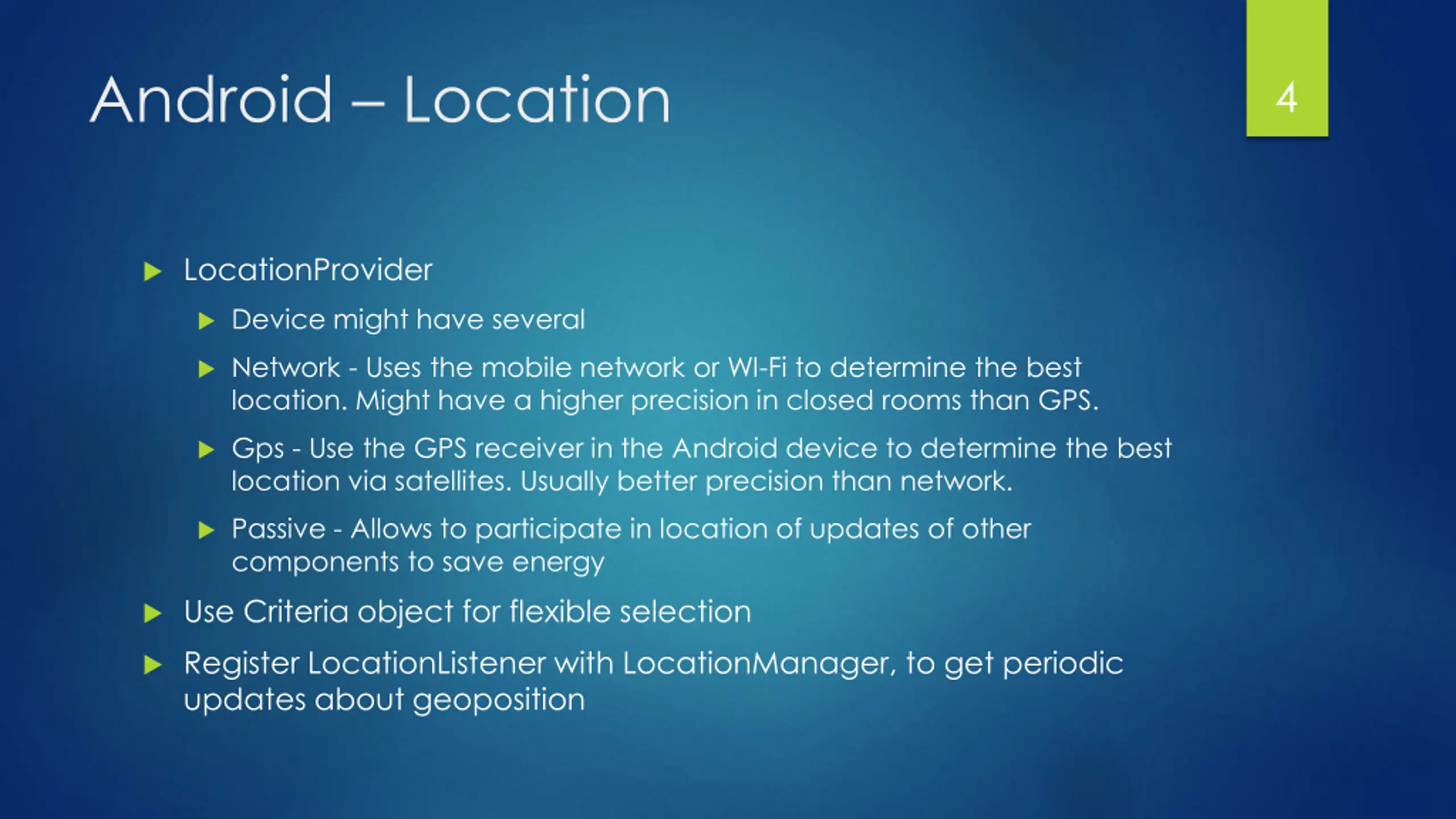 Android – Location

4

LocationProvider

Device might have several

Network - Uses the mobile network or WI-Fi to determine the best location. Might have a higher precision in closed rooms than GPS.

Gps - Use the GPS receiver in the Android device to determine the best location via satellites. Usually better precision than network.

Passive - Allows to participate in location of updates of other components to save energy

Use Criteria object for flexible selection

Register LocationListener with LocationManager, to get periodic updates about geoposition